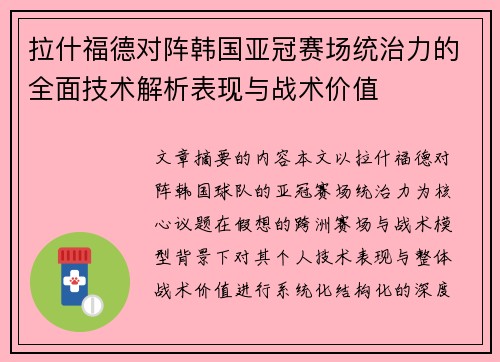 拉什福德对阵韩国亚冠赛场统治力的全面技术解析表现与战术价值

文章摘要的内容本文以拉什福德对阵韩国球队的亚冠赛场统治力为核心议题在假想的跨洲赛场与战术模型背景下对其个人技术表现与整体战术价值进行系统化结构化的深度